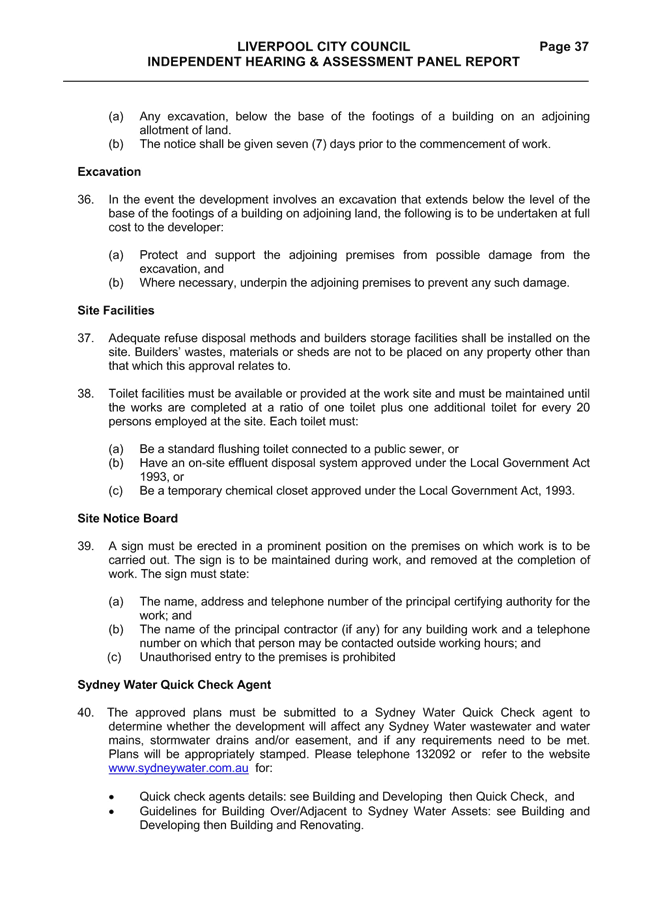 LIVERPOOL CITY COUNCIL Page 37
INDEPENDENT HEARING & ASSESSMENT PANEL REPORT

(a) Any excavation, below the base of the footings of a building on an adjoining allotment of land.
(b) The notice shall be given seven (7) days prior to the commencement of work.

Excavation

36. In the event the development involves an excavation that extends below the level of the base of the footings of a building on adjoining land, the following is to be undertaken at full cost to the developer:

(a) Protect and support the adjoining premises from possible damage from the excavation, and
(b) Where necessary, underpin the adjoining premises to prevent any such damage.

Site Facilities

37. Adequate refuse disposal methods and builders storage facilities shall be installed on the site. Builders' wastes, materials or sheds are not to be placed on any property other than that which this approval relates to.

38. Toilet facilities must be available or provided at the work site and must be maintained until the works are completed at a ratio of one toilet plus one additional toilet for every 20 persons employed at the site. Each toilet must:

(a) Be a standard flushing toilet connected to a public sewer, or
(b) Have an on-site effluent disposal system approved under the Local Government Act 1993, or
(c) Be a temporary chemical closet approved under the Local Government Act, 1993.

Site Notice Board

39. A sign must be erected in a prominent position on the premises on which work is to be carried out. The sign is to be maintained during work, and removed at the completion of work. The sign must state:

(a) The name, address and telephone number of the principal certifying authority for the work; and
(b) The name of the principal contractor (if any) for any building work and a telephone number on which that person may be contacted outside working hours; and
(c) Unauthorised entry to the premises is prohibited

Sydney Water Quick Check Agent

40. The approved plans must be submitted to a Sydney Water Quick Check agent to determine whether the development will affect any Sydney Water wastewater and water mains, stormwater drains and/or easement, and if any requirements need to be met. Plans will be appropriately stamped. Please telephone 132092 or refer to the website www.sydneywater.com.au for:

• Quick check agents details: see Building and Developing then Quick Check, and
• Guidelines for Building Over/Adjacent to Sydney Water Assets: see Building and Developing then Building and Renovating.